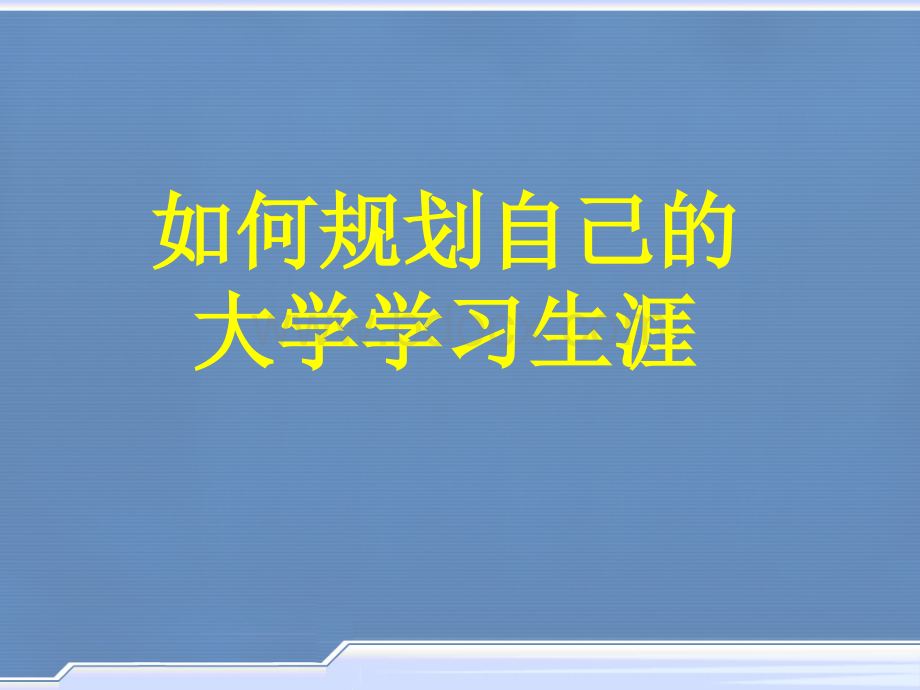 如何规划自己的
大学学习生涯